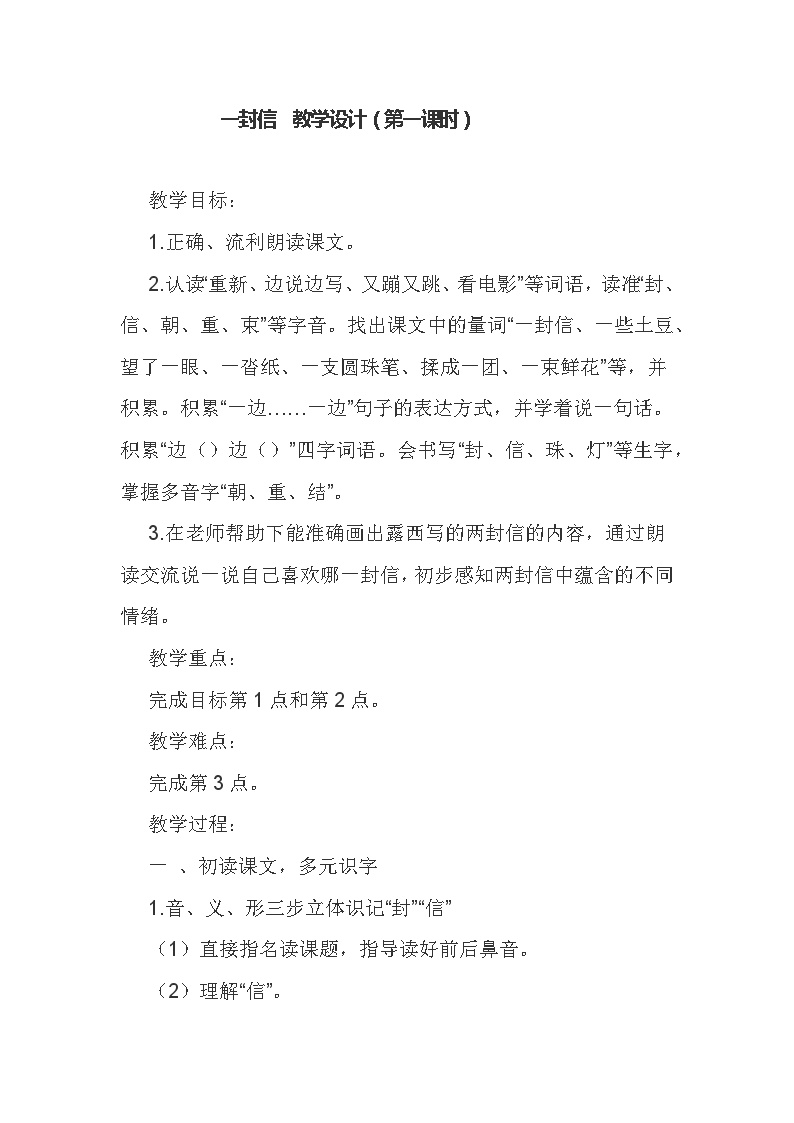 一封信 教学设计（第一课时）

教学目标：

1.正确、流利朗读课文。

2.认读“重新、边说边写、又蹦又跳、看电影”等词语，读准“封、信、朝、重、束”等字音。找出课文中的量词“一封信、一些土豆、望了一眼、一沓纸、一支圆珠笔、揉成一团、一束鲜花”等，并积累。积累“一边……一边”句子的表达方式，并学着说一句话。积累“边（）边（）”四字词语。会书写“封、信、珠、灯”等生字，掌握多音字“朝、重、结”。

3.在老师帮助下能准确画出露西写的两封信的内容，通过朗读交流说一说自己喜欢哪一封信，初步感知两封信中蕴含的不同情绪。

教学重点：

完成目标第 1 点和第 2 点。

教学难点：

完成第 3 点。

教学过程：

一 、初读课文，多元识字

1.音、义、形三步立体识记“封”“信”

（1）直接指名读课题，指导读好前后鼻音。

（2）理解“信”。